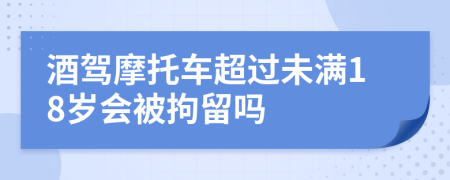 酒驾摩托车超过未满18岁会被拘留吗